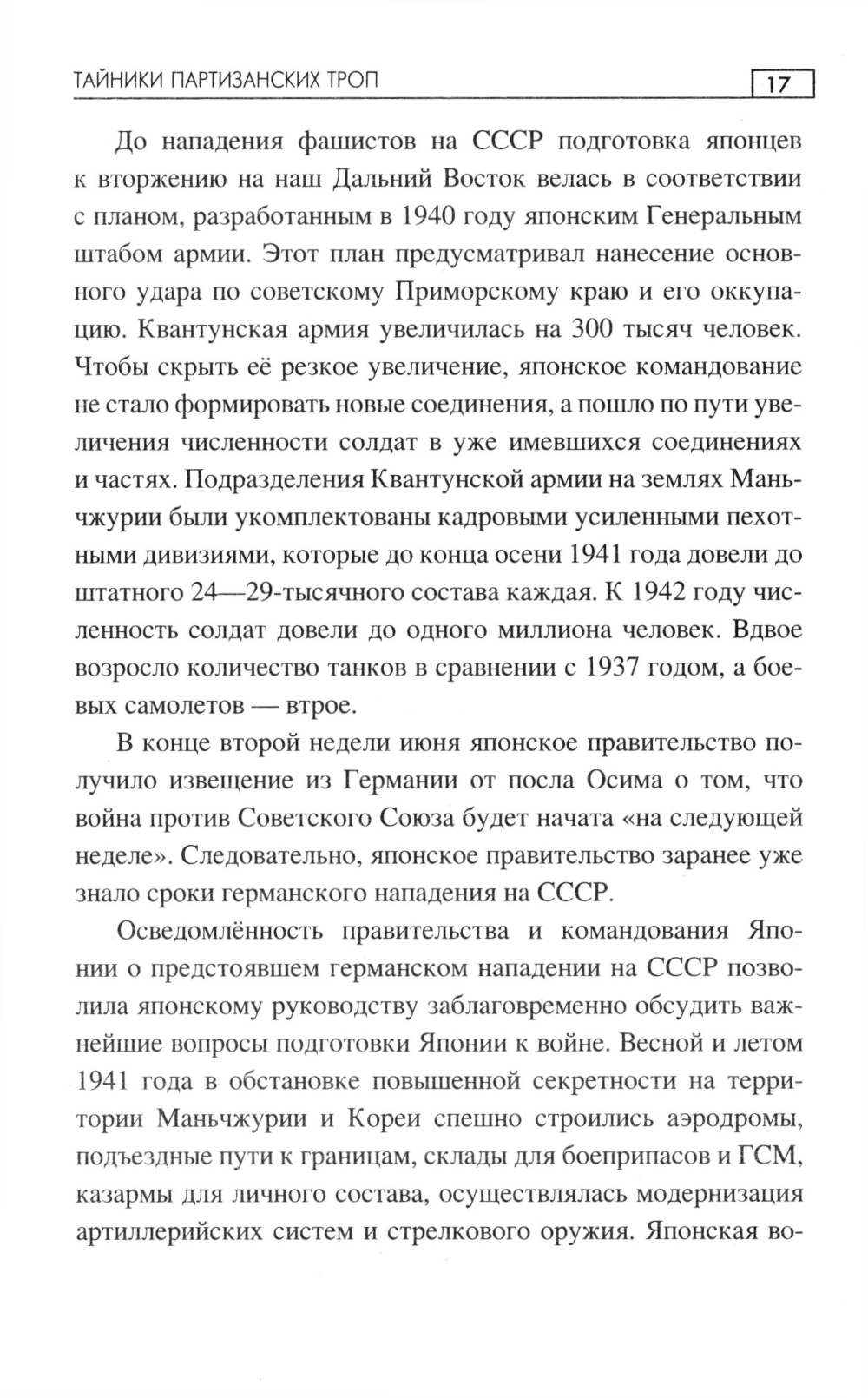 ТАЙНИКИ ПАРТИЗАНСКИХ ТРОП 17

До нападения фашистов на СССР подготовка японцев к вторжению на наш Дальний Восток велась в соответствии с планом, разработанным в 1940 году японским Генеральным штабом армии. Этот план предусматривал нанесение основного удара по советскому Приморскому краю и его оккупацию. Квантунская армия увеличилась на 300 тысяч человек. Чтобы скрыть её резкое увеличение, японское командование не стало формировать новые соединения, а пошло по пути увеличения численности солдат в уже имевшихся соединениях и частях. Подразделения Квантунской армии на землях Маньчжурии были укомплектованы кадровыми усиленными пехотными дивизиями, которые до конца осени 1941 года довели до штатного 24—29-тысячного состава каждая. К 1942 году численность солдат довели до одного миллиона человек. Вдвое возросло количество танков в сравнении с 1937 годом, а боевых самолетов — втрое.

В конце второй недели июня японское правительство получило извещение из Германии от посла Осима о том, что война против Советского Союза будет начата «на следующей неделе». Следовательно, японское правительство заранее уже знало сроки германского нападения на СССР.

Осведомлённость правительства и командования Японии о предстоявшем германском нападении на СССР позволила японскому руководству заблаговременно обсудить важнейшие вопросы подготовки Японии к войне. Весной и летом 1941 года в обстановке повышенной секретности на территории Маньчжурии и Кореи спешно строились аэродромы, подъездные пути к границам, склады для боеприпасов и ГСМ, казармы для личного состава, осуществлялась модернизация артиллерийских систем и стрелкового оружия. Японская во-